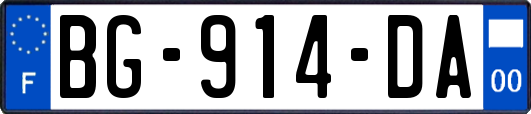 F

BG-914-DA

00